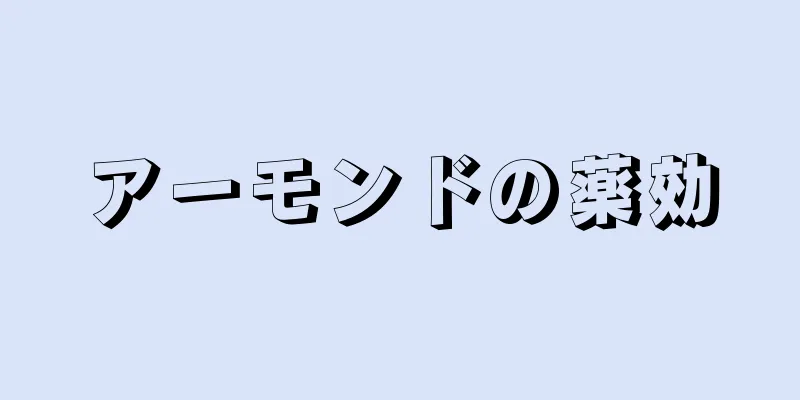 アーモンドの薬効